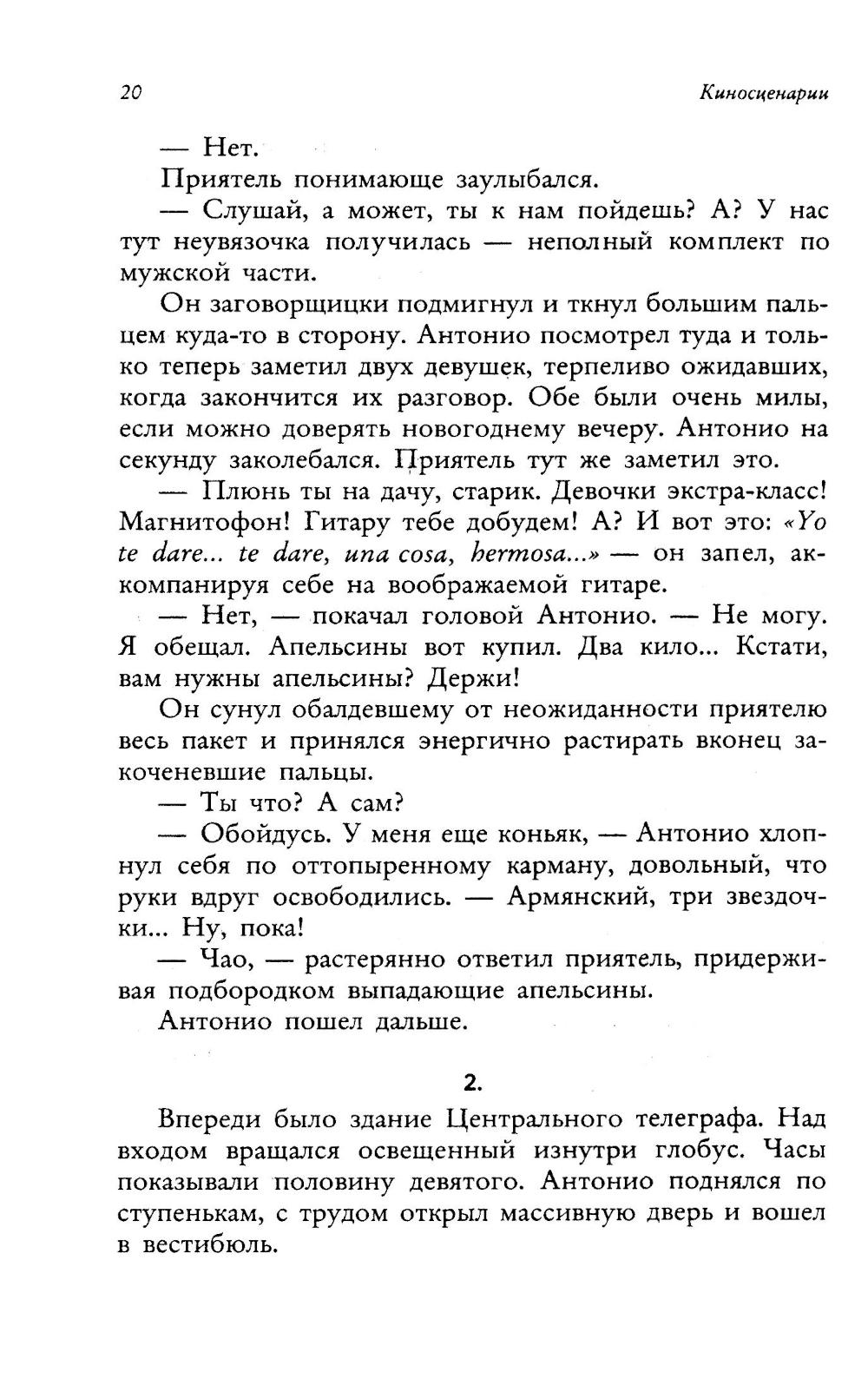 20 Киносценарии

— Нет.

Приятель понимающе заулыбался.

— Слушай, а может, ты к нам пойдешь? А? У нас тут неувязочка получилась — неполный комплект по мужской части.

Он заговорщицки подмигнул и ткнул большим пальцем куда-то в сторону. Антонио посмотрел туда и только теперь заметил двух девушек, терпеливо ожидавших, когда закончится их разговор. Обе были очень милы, если можно доверять новогоднему вечеру. Антонио на секунду заколебался. Приятель тут же заметил это.

— Плюнь ты на дачу, старик. Девочки экстра-класс! Магнитофон! Гитару тебе добудем! А? И вот это: «Yo te dare... te dare, una cosa, hermosa...» — он запел, аккомпанируя себе на воображаемой гитаре.

— Нет, — покачал головой Антонио. — Не могу. Я обещал. Апельсины вот купил. Два кило... Кстати, вам нужны апельсины? Держи!

Он сунул обалдевшему от неожиданности приятелю весь пакет и принялся энергично растирать вконец закоченевшие пальцы.

— Ты что? А сам?

— Обойдусь. У меня еще коньяк, — Антонио хлопнул себя по оттопыренному карману, довольный, что руки вдруг освободились. — Армянский, три звездочки... Ну, пока!

— Чао, — растерянно ответил приятель, придерживая подбородком выпадающие апельсины.

Антонио пошел дальше.

2.

Впереди было здание Центрального телеграфа. Над входом вращался освещенный изнутри глобус. Часы показывали половину девятого. Антонио поднялся по ступенькам, с трудом открыл массивную дверь и вошел в вестибюль.